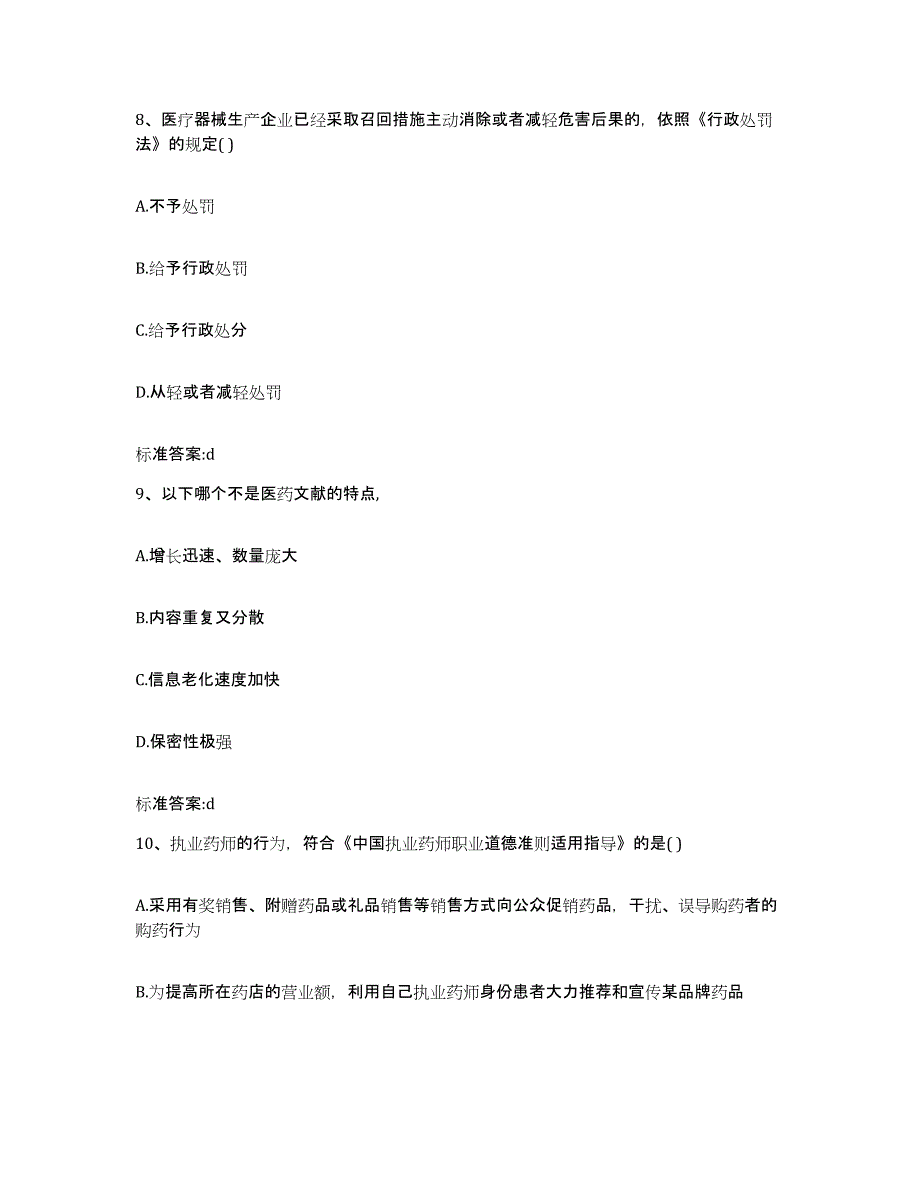 8、医疗器械生产企业已经采取召回措施主动消除或者减轻危害后果的，依照《行政处罚法》的规定( )

A.不予处罚

B.给予行政处罚

C.给予行政处分

D.从轻或者减轻处罚

标准答案:d

9、以下哪个不是医药文献的特点，

A.增长迅速、数量庞大

B.内容重复又分散

C.信息老化速度加快

D.保密性极强

标准答案:d

10、执业药师的行为，符合《中国执业药师职业道德准则适用指导》的是( )

A.采用有奖销售、附赠药品或礼品销售等销售方式向公众促销药品，干扰、误导购药者的购药行为

B.为提高所在药店的营业额，利用自己执业药师身份患者大力推荐和宣传某品牌药品